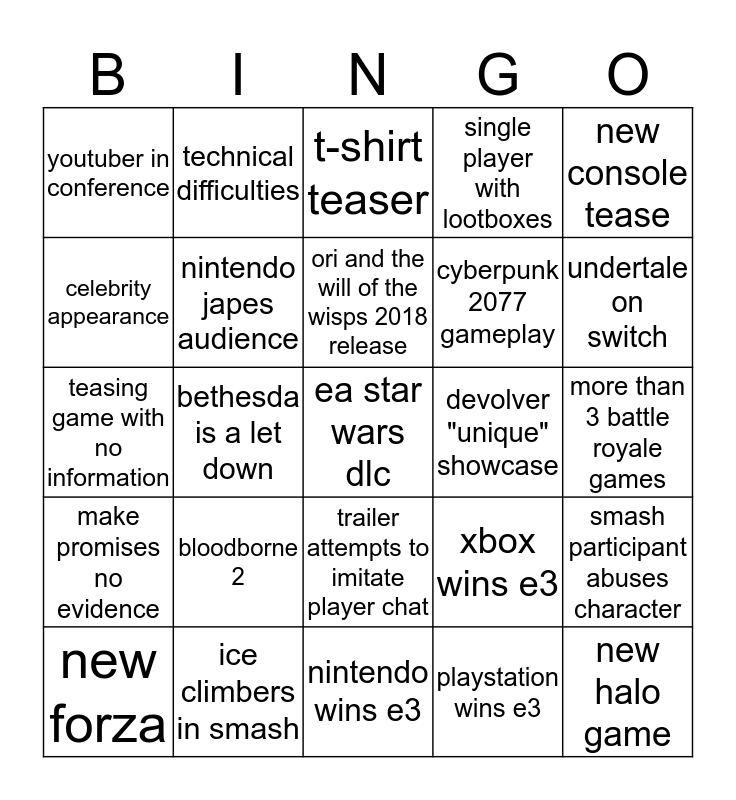 | B | I | N | G | O |
|---|---|---|---|---|
| youtuber in conference | technical difficulties | t-shirt teaser | single player with lootboxes | new console tease |
| celebrity appearance | nintendo japes audience | ori and the will of the wisps 2018 release | cyberpunk 2077 gameplay | undertale on switch |
| teasing game with no information | bethesda is a let down | ea star wars dlc | devolver "unique" showcase | more than 3 battle royale games |
| make promises no evidence | bloodborne 2 | trailer attempts to imitate player chat | xbox wins e3 | smash participant abuses character |
| new forza | ice climbers in smash | nintendo wins e3 | playstation wins e3 | new halo game |